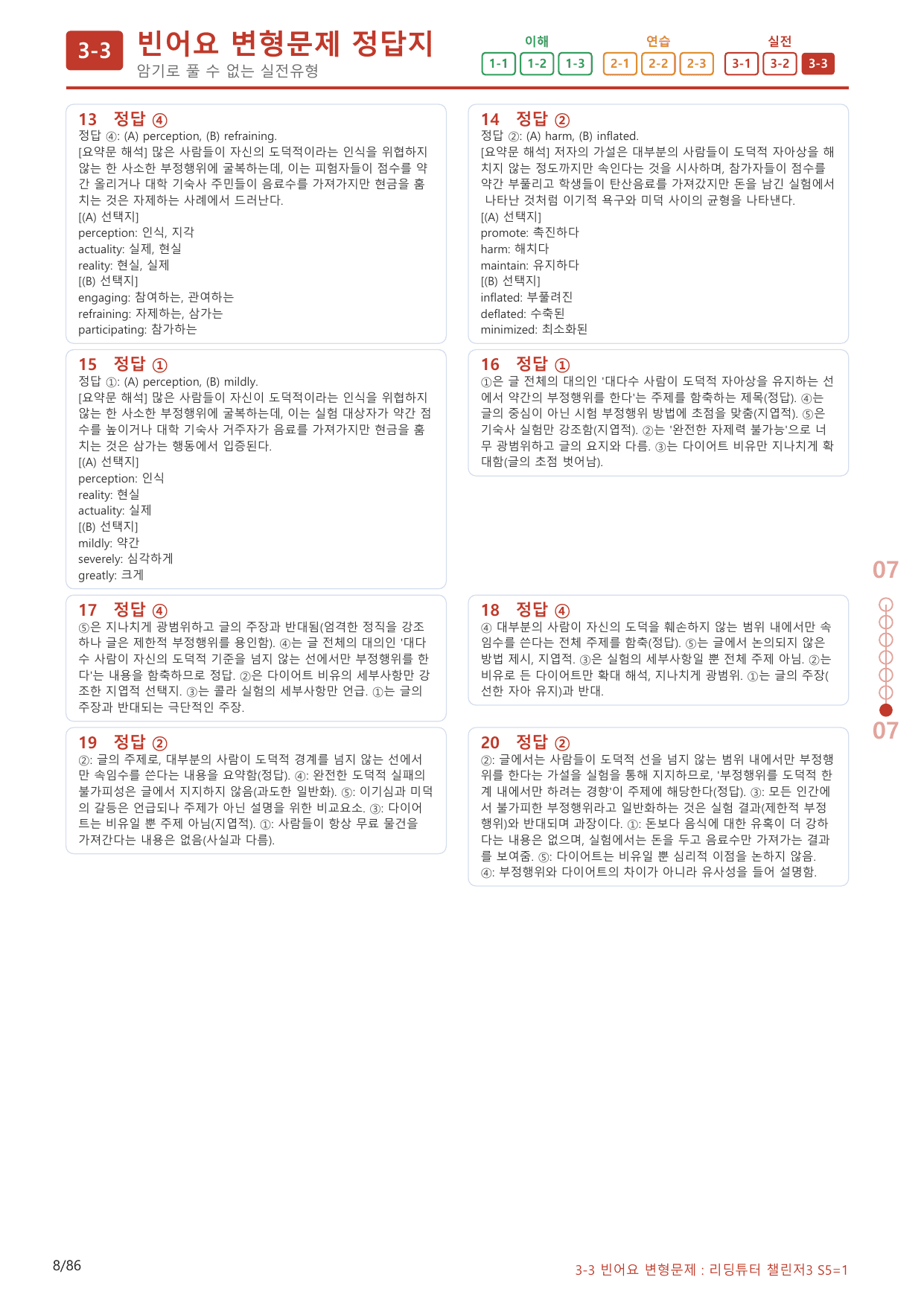 3-3 빈어요 변형문제 정답지
암기로 풀 수 없는 실전유형

이해
1-1 1-2 1-3
연습
2-1 2-2 2-3
실전
3-1 3-2 3-3

13 정답 ④
정답 ④: (A) perception, (B) refraining.
[요약문 해석] 많은 사람들이 자신의 도덕적이라는 인식을 위협하지 않는 한 사소한 부정행위에 굴복하는데, 이는 피험자들이 점수를 약간 올리거나 대학 기숙사 주민들이 음료수를 가져가지만 현금을 훔치는 것은 자제하는 사례에서 드러난다.
[(A) 선택지]
perception: 인식, 지각
actuality: 실제, 현실
reality: 현실, 실제
[(B) 선택지]
engaging: 참여하는, 관여하는
refraining: 자제하는, 삼가는
participating: 참가하는

15 정답 ①
정답 ①: (A) perception, (B) mildly.
[요약문 해석] 많은 사람들이 자신이 도덕적이라는 인식을 위협하지 않는 한 사소한 부정행위에 굴복하는데, 이는 실험 대상자가 약간 점수를 높이거나 대학 기숙사 거주자가 음료를 가져가지만 현금을 훔치는 것은 삼가는 행동에서 입증된다.
[(A) 선택지]
perception: 인식
reality: 현실
actuality: 실제
[(B) 선택지]
mildly: 약간
severely: 심각하게
greatly: 크게

17 정답 ④
⑤은 지나치게 광범위하고 글의 주장과 반대됨(엄격한 정직을 강조하나 글은 제한적 부정행위를 용인함). ④는 글 전체의 대의인 '대다수 사람이 자신의 도덕적 기준을 넘지 않는 선에서만 부정행위를 한다'는 내용을 함축하므로 정답. ②은 다이어트 비유의 세부사항만 강조한 지엽적 선택지. ③는 콜라 실험의 세부사항만 언급. ①는 글의 주장과 반대되는 극단적인 주장.

19 정답 ②
②: 글의 주제로, 대부분의 사람이 도덕적 경계를 넘지 않는 선에서만 속임수를 쓴다는 내용을 요약함(정답). ④: 완전한 도덕적 실패의 불가피성은 글에서 지지하지 않음(과도한 일반화). ⑤: 이기심과 미덕의 갈등은 언급되나 주제가 아닌 설명을 위한 비교요소. ③: 다이어트는 비유일 뿐 주제 아님(지엽적). ①: 사람들이 항상 무료 물건을 가져간다는 내용은 없음(사실과 다름).

14 정답 ②
정답 ②: (A) harm, (B) inflated.
[요약문 해석] 저자의 가설은 대부분의 사람들이 도덕적 자아상을 해치지 않는 정도까지만 속인다는 것을 시사하며, 참가자들이 점수를 약간 부풀리고 학생들이 탄산음료를 가져갔지만 돈을 남긴 실험에서 나타난 것처럼 이기적 욕구와 미덕 사이의 균형을 나타낸다.
[(A) 선택지]
promote: 촉진하다
harm: 해치다
maintain: 유지하다
[(B) 선택지]
inflated: 부풀려진
deflated: 수축된
minimized: 최소화된

16 정답 ①
①은 글 전체의 대의인 '대다수 사람이 도덕적 자아상을 유지하는 선에서 약간의 부정행위를 한다'는 주제를 함축하는 제목(정답). ④는 글의 중심이 아닌 시험 부정행위 방법에 초점을 맞춤(지엽적). ⑤은 기숙사 실험만 강조함(지엽적). ②는 '완전한 자제력 불가능'으로 너무 광범위하고 글의 요지와 다름. ③는 다이어트 비유만 지나치게 확대함(글의 초점 벗어남).

18 정답 ④
④ 대부분의 사람이 자신의 도덕을 훼손하지 않는 범위 내에서만 속임수를 쓴다는 전체 주제를 함축(정답). ⑤는 글에서 논의되지 않은 방법 제시, 지엽적. ③은 실험의 세부사항일 뿐 전체 주제 아님. ②는 비유로 든 다이어트만 확대 해석, 지나치게 광범위. ①는 글의 주장(선한 자아 유지)과 반대.

20 정답 ②
②: 글에서는 사람들이 도덕적 선을 넘지 않는 범위 내에서만 부정행위를 한다는 가설을 실험을 통해 지지하므로, '부정행위를 도덕적 한계 내에서만 하려는 경향'이 주제에 해당한다(정답). ③: 모든 인간에서 불가피한 부정행위라고 일반화하는 것은 실험 결과(제한적 부정행위)와 반대되며 과장이다. ①: 돈보다 음식에 대한 유혹이 더 강하다는 내용은 없으며, 실험에서는 돈을 두고 음료수만 가져가는 결과를 보여줌. ⑤: 다이어트는 비유일 뿐 심리적 이점을 논하지 않음. ④: 부정행위와 다이어트의 차이가 아니라 유사성을 들어 설명함.

07
07

8/86
3-3 빈어요 변형문제 : 리딩튜터 챌린저3 S5=1